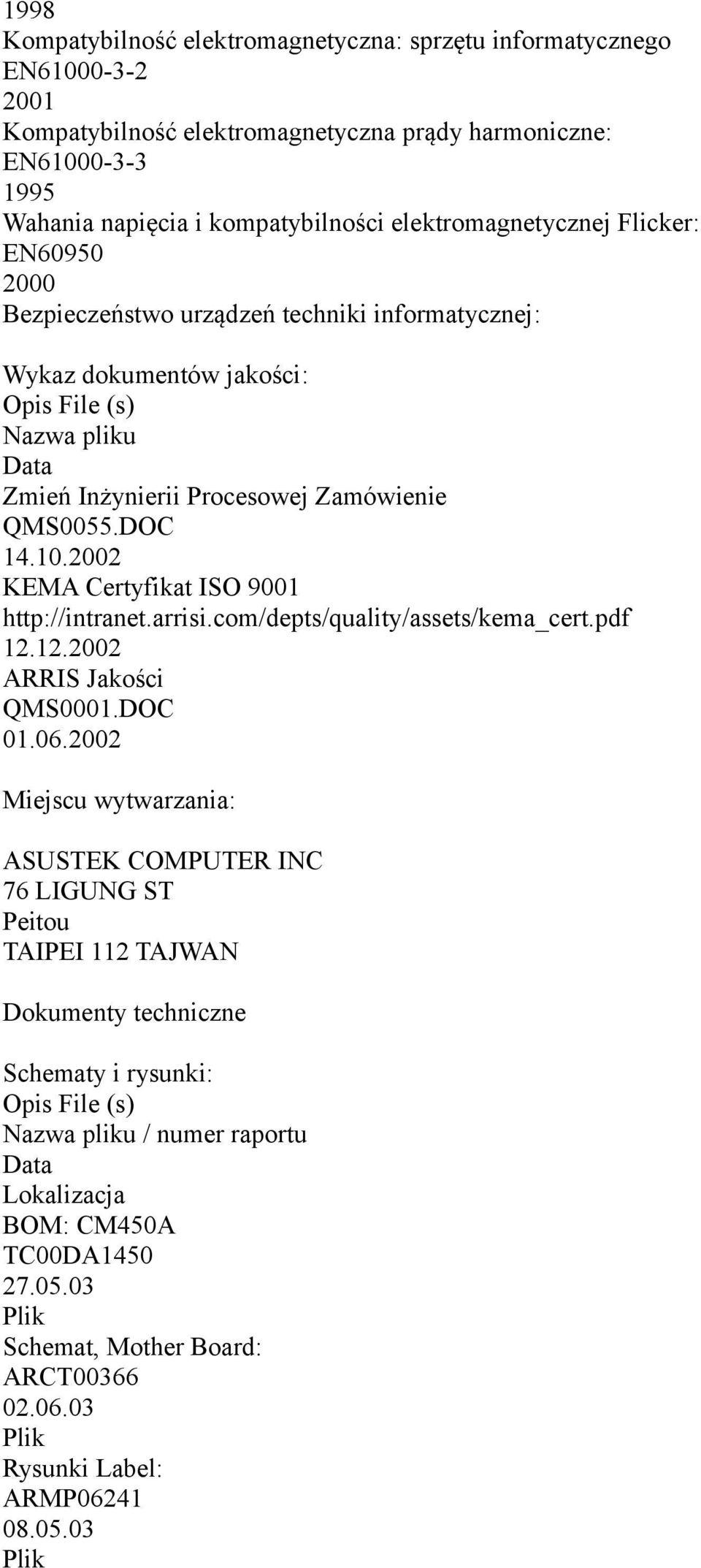 1998
Kompatybilność elektromagnetyczna: sprzętu informatycznego
EN61000-3-2
2001
Kompatybilność elektromagnetyczna prądy harmoniczne:
EN61000-3-3
1995
Wahania napięcia i kompatybilności elektromagnetycznej Flicker:
EN60950
2000
Bezpieczeństwo urządzeń techniki informatycznej:

Wykaz dokumentów jakości:
Opis File (s)
Nazwa pliku
Data
Zmień Inżynierii Procesowej Zamówienie
QMS0055.DOC
14.10.2002
KEMA Certyfikat ISO 9001
http://intranet.arrisi.com/depts/quality/assets/kema_cert.pdf
12.12.2002
ARRIS Jakości
QMS0001.DOC
01.06.2002

Miejscu wytwarzania:

ASUSTEK COMPUTER INC
76 LIGUNG ST
Peitou
TAIPEI 112 TAJWAN

Dokumenty techniczne

Schematy i rysunki:
Opis File (s)
Nazwa pliku / numer raportu
Data
Lokalizacja
BOM: CM450A
TC00DA1450
27.05.03
Plik
Schemat, Mother Board:
ARCT00366
02.06.03
Plik
Rysunki Label:
ARMP06241
08.05.03
Plik